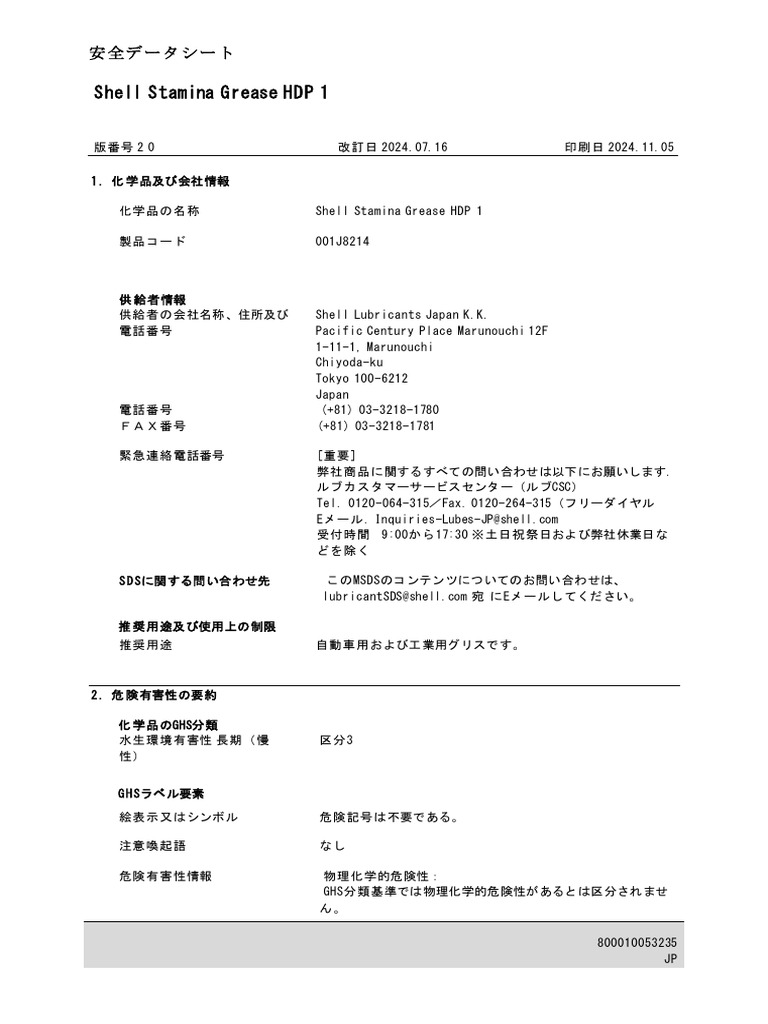 安全データシート

Shell Stamina Grease HDP 1

版番号 2 0　　改訂日 2024.07.16　　印刷日 2024.11.05

1. 化学品及び会社情報

化学品の名称　Shell Stamina Grease HDP 1

製品コード　001J8214

供給者情報
供給者の会社名称、住所及び電話番号　Shell Lubricants Japan K.K.
Pacific Century Place Marunouchi 12F
1-11-1, Marunouchi
Chiyoda-ku
Tokyo 100-6212
Japan
電話番号　(+81) 03-3218-1780
ＦＡＸ番号　(+81) 03-3218-1781

緊急連絡電話番号　[重要]
弊社商品に関するすべての問い合わせは以下にお願いします.
ルブカスタマーサービスセンター（ルブCSC）
Tel. 0120-064-315／Fax. 0120-264-315（フリーダイヤル
Eメール. Inquiries-Lubes-JP@shell.com
受付時間　9:00から17:30 ※土日祝祭日および弊社休業日などを除く

SDSに関する問い合わせ先　このMSDSのコンテンツについてのお問い合わせは、lubricantSDS@shell.com 宛 にEメールしてください。

推奨用途及び使用上の制限
推奨用途　自動車用および工業用グリスです。

2. 危険有害性の要約

化学品のGHS分類
水生環境有害性 長期（慢性）　区分3

GHSラベル要素
絵表示又はシンボル　危険記号は不要である。

注意喚起語　なし

危険有害性情報　物理化学的危険性：
GHS分類基準では物理化学的危険性があるとは区分されません。

800010053235
JP